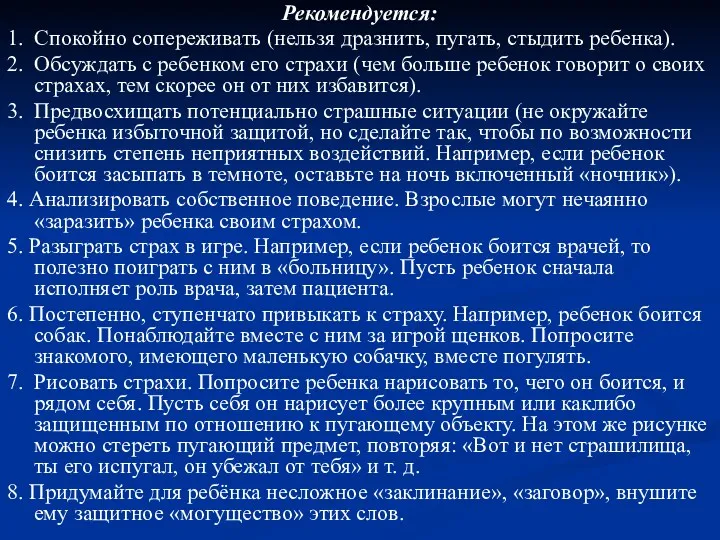 Рекомендуется:

1. Спокойно сопереживать (нельзя дразнить, пугать, стыдить ребенка).

2. Обсуждать с ребенком его страхи (чем больше ребенок говорит о своих страхах, тем скорее он от них избавится).

3. Предвосхищать потенциально страшные ситуации (не окружайте ребенка избыточной защитой, но сделайте так, чтобы по возможности снизить степень неприятных воздействий. Например, если ребенок боится засыпать в темноте, оставьте на ночь включенный «ночник»).

4. Анализировать собственное поведение. Взрослые могут нечаянно «заразить» ребенка своим страхом.

5. Разыграть страх в игре. Например, если ребенок боится врачей, то полезно поиграть с ним в «больницу». Пусть ребенок сначала исполняет роль врача, затем пациента.

6. Постепенно, ступенчато привыкать к страху. Например, ребенок боится собак. Понаблюдайте вместе с ним за игрой щенков. Попросите знакомого, имеющего маленькую собачку, вместе погулять.

7. Рисовать страхи. Попросите ребенка нарисовать то, чего он боится, и рядом себя. Пусть себя он нарисует более крупным или каклибо защищенным по отношению к пугающему объекту. На этом же рисунке можно стереть пугающий предмет, повторяя: «Вот и нет страшилища, ты его испугал, он убежал от тебя» и т. д.

8. Придумайте для ребёнка несложное «заклинание», «заговор», внушите ему защитное «могущество» этих слов.